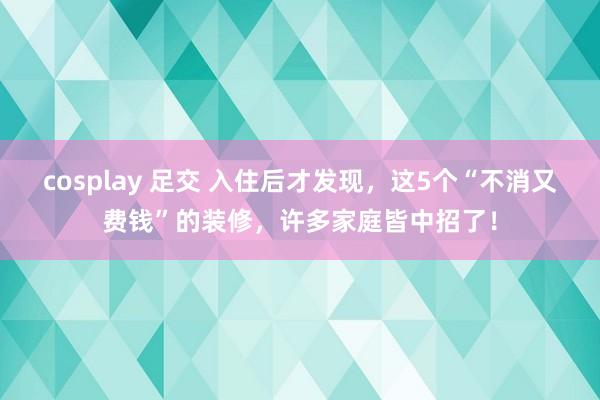 cosplay 足交 入住后才发现，这5个“不消又费钱”的装修，许多家庭皆中招了！